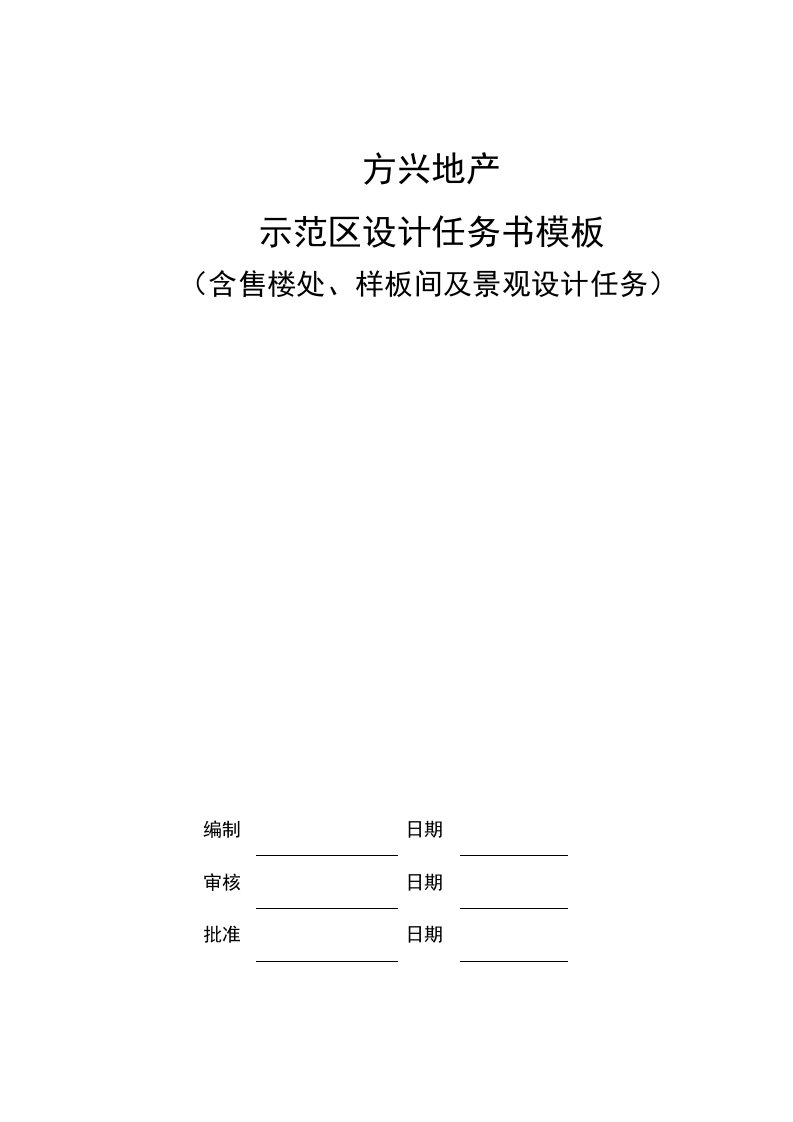 方兴地产

示范区设计任务书模板

（含售楼处、样板间及景观设计任务）

编制 日期

审核 日期

批准 日期